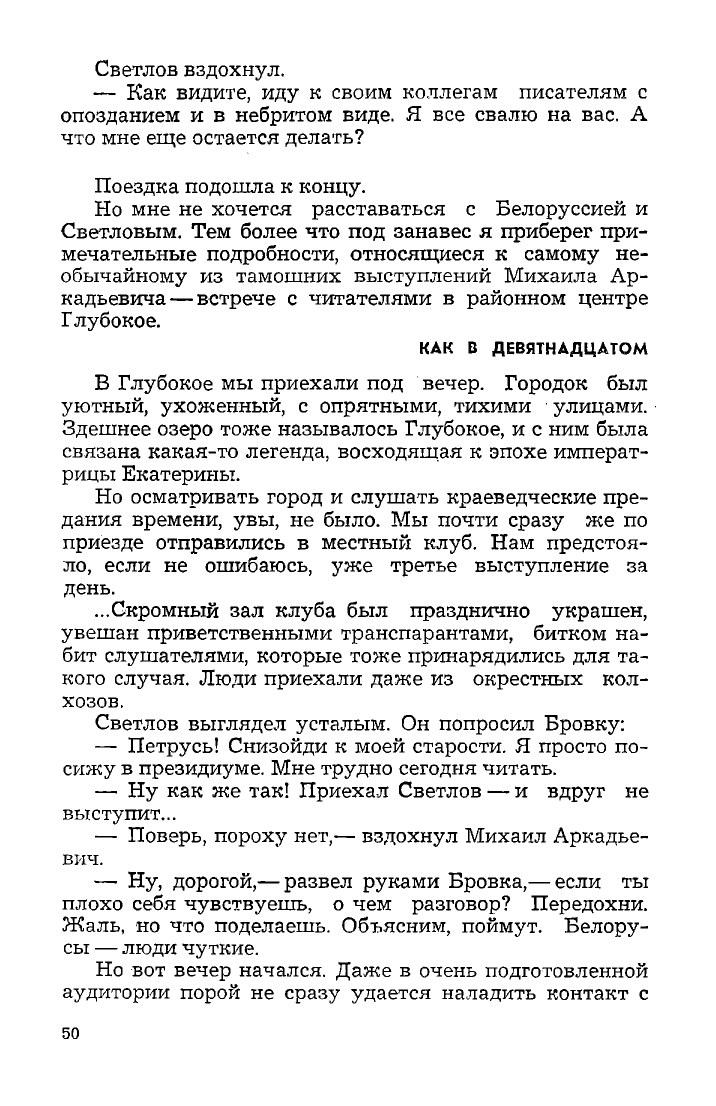 Светлов вздохнул.

— Как видите, иду к своим коллегам писателям с опозданием и в небритом виде. Я все свалю на вас. А что мне еще остается делать?

Поездка подошла к концу.

Но мне не хочется расставаться с Белоруссией и Светловым. Тем более что под занавес я приберег примечательные подробности, относящиеся к самому необычайному из тамошних выступлений Михаила Аркадьевича — встрече с читателями в районном центре Глубокое.

КАК В ДЕВЯТНАДЦАТОМ

В Глубокое мы приехали под вечер. Городок был уютный, ухоженный, с опрятными, тихими улицами. Здешнее озеро тоже называлось Глубокое, и с ним была связана какая-то легенда, восходящая к эпохе императрицы Екатерины.

Но осматривать город и слушать краеведческие предания времени, увы, не было. Мы почти сразу же по приезде отправились в местный клуб. Нам предстояло, если не ошибаюсь, уже третье выступление за день.

...Скромный зал клуба был празднично украшен, увешан приветственными транспарантами, битком набит слушателями, которые тоже принарядились для такого случая. Люди приехали даже из окрестных колхозов.

Светлов выглядел усталым. Он попросил Бровку:

— Петрусь! Снизойди к моей старости. Я просто посижу в президиуме. Мне трудно сегодня читать.

— Ну как же так! Приехал Светлов — и вдруг не выступит...

— Поверь, пороху нет,— вздохнул Михаил Аркадьевич.

— Ну, дорогой,— развел руками Бровка,— если ты плохо себя чувствуешь, о чем разговор? Передохни. Жаль, но что поделаешь. Объясним, поймут. Белорусы — люди чуткие.

Но вот вечер начался. Даже в очень подготовленной аудитории порой не сразу удается наладить контакт с

50